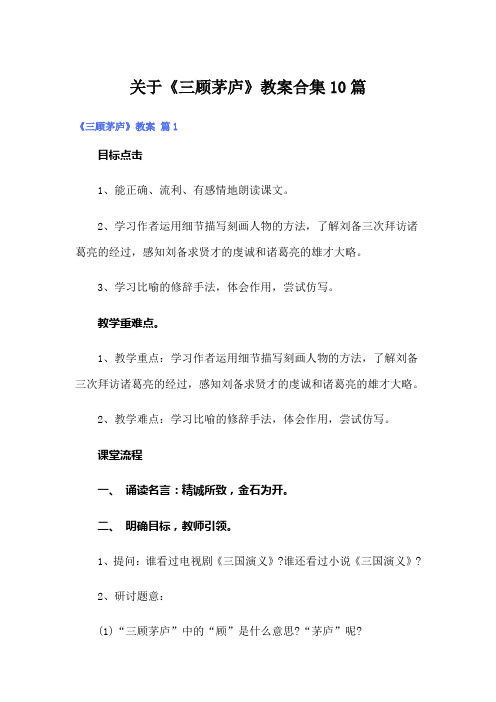 关于《三顾茅庐》教案合集10篇

《三顾茅庐》教案 篇1

目标点击

1、能正确、流利、有感情地朗读课文。

2、学习作者运用细节描写刻画人物的方法，了解刘备三次拜访诸葛亮的经过，感知刘备求贤才的虔诚和诸葛亮的雄才大略。

3、学习比喻的修辞手法，体会作用，尝试仿写。

教学重难点。

1、教学重点：学习作者运用细节描写刻画人物的方法，了解刘备三次拜访诸葛亮的经过，感知刘备求贤才的虔诚和诸葛亮的雄才大略。

2、教学难点：学习比喻的修辞手法，体会作用，尝试仿写。

课堂流程

一、 诵读名言：精诚所致，金石为开。

二、 明确目标，教师引领。

1、提问：谁看过电视剧《三国演义》?谁还看过小说《三国演义》?

2、研讨题意：

(1)“三顾茅庐”中的“顾”是什么意思?“茅庐”呢?